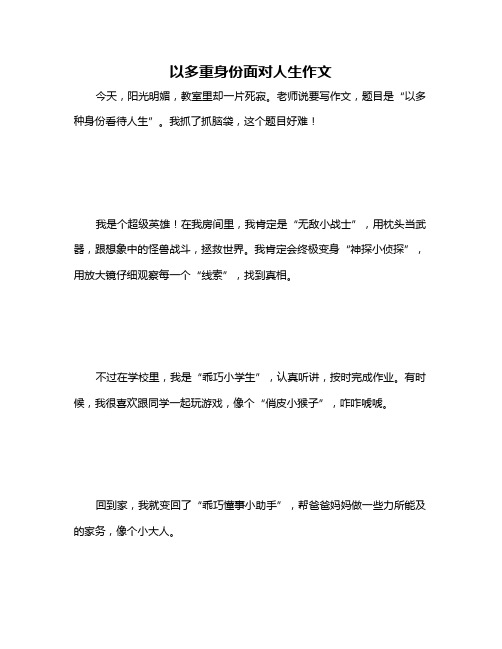 以多重身份面对人生作文

今天，阳光明媚，教室里却一片死寂。老师说要写作文，题目是“以多种身份看待人生”。我抓了抓脑袋，这个题目好难！

我是个超级英雄！在我房间里，我肯定是“无敌小战士”，用枕头当武器，跟想象中的怪兽战斗，拯救世界。我肯定会终极变身“神探小侦探”，用放大镜仔细观察每一个“线索”，找到真相。

不过在学校里，我是“乖巧小学生”，认真听讲，按时完成作业。有时候，我很喜欢跟同学一起玩游戏，像个“俏皮小猴子”，咋咋唬唬。

回到家，我就变回了“乖巧懂事小助手”，帮爸爸妈妈做一些力所能及的家务，像个小大人。